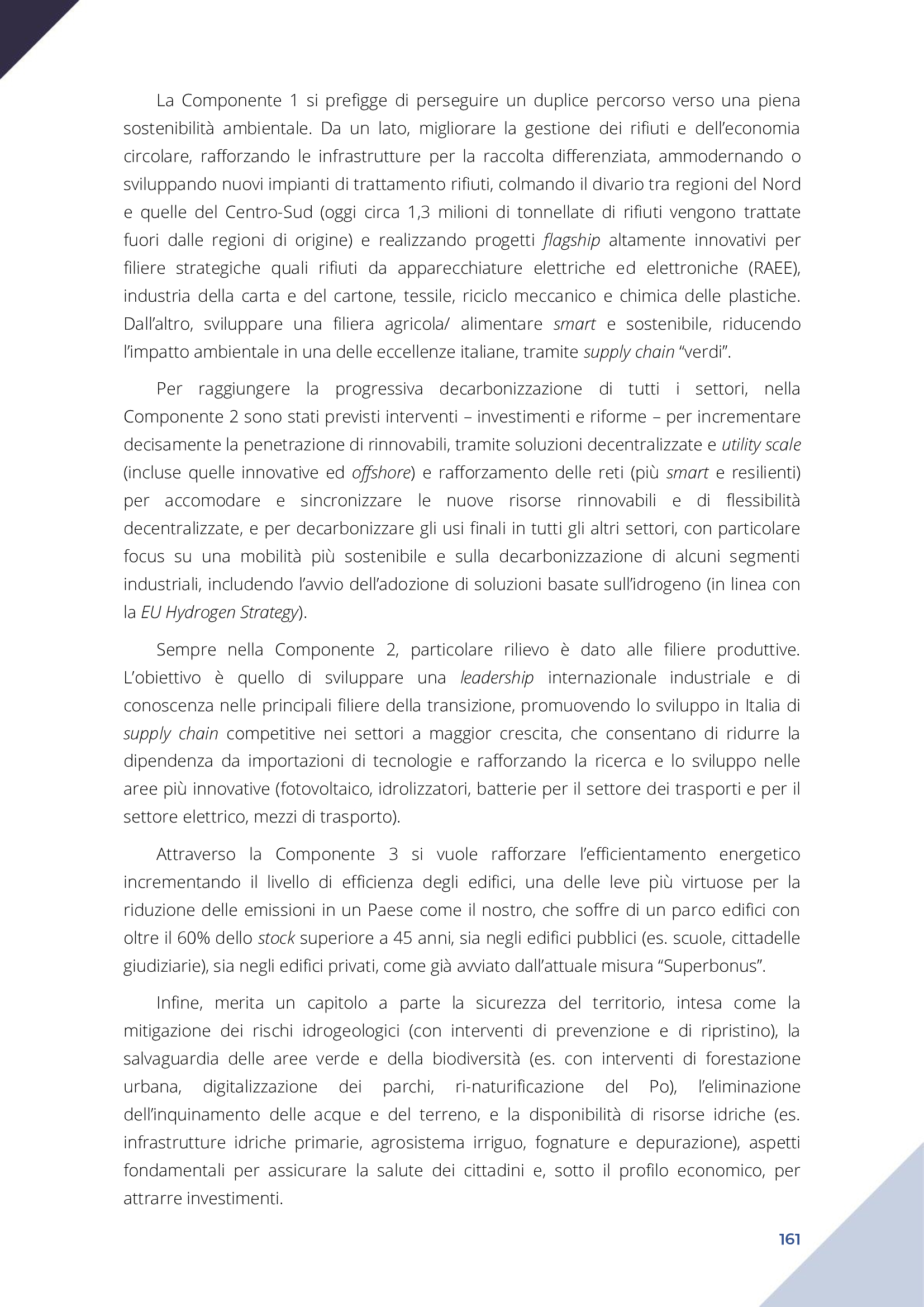 La Componente 1 si prefigge di perseguire un duplice percorso verso una piena sostenibilità ambientale. Da un lato, migliorare la gestione dei rifiuti e dell'economia circolare, rafforzando le infrastrutture per la raccolta differenziata, ammodernando o sviluppando nuovi impianti di trattamento rifiuti, colmando il divario tra regioni del Nord e quelle del Centro-Sud (oggi circa 1,3 milioni di tonnellate di rifiuti vengono trattate fuori dalle regioni di origine) e realizzando progetti flagship altamente innovativi per filiere strategiche quali rifiuti da apparecchiature elettriche ed elettroniche (RAEE), industria della carta e del cartone, tessile, riciclo meccanico e chimica delle plastiche. Dall'altro, sviluppare una filiera agricola/ alimentare smart e sostenibile, riducendo l'impatto ambientale in una delle eccellenze italiane, tramite supply chain "verdi".

Per raggiungere la progressiva decarbonizzazione di tutti i settori, nella Componente 2 sono stati previsti interventi – investimenti e riforme – per incrementare decisamente la penetrazione di rinnovabili, tramite soluzioni decentralizzate e utility scale (incluse quelle innovative ed offshore) e rafforzamento delle reti (più smart e resilienti) per accomodare e sincronizzare le nuove risorse rinnovabili e di flessibilità decentralizzate, e per decarbonizzare gli usi finali in tutti gli altri settori, con particolare focus su una mobilità più sostenibile e sulla decarbonizzazione di alcuni segmenti industriali, includendo l'avvio dell'adozione di soluzioni basate sull'idrogeno (in linea con la EU Hydrogen Strategy).

Sempre nella Componente 2, particolare rilievo è dato alle filiere produttive. L'obiettivo è quello di sviluppare una leadership internazionale industriale e di conoscenza nelle principali filiere della transizione, promuovendo lo sviluppo in Italia di supply chain competitive nei settori a maggior crescita, che consentano di ridurre la dipendenza da importazioni di tecnologie e rafforzando la ricerca e lo sviluppo nelle aree più innovative (fotovoltaico, idrolizzatori, batterie per il settore dei trasporti e per il settore elettrico, mezzi di trasporto).

Attraverso la Componente 3 si vuole rafforzare l'efficientamento energetico incrementando il livello di efficienza degli edifici, una delle leve più virtuose per la riduzione delle emissioni in un Paese come il nostro, che soffre di un parco edifici con oltre il 60% dello stock superiore a 45 anni, sia negli edifici pubblici (es. scuole, cittadelle giudiziarie), sia negli edifici privati, come già avviato dall'attuale misura "Superbonus".

Infine, merita un capitolo a parte la sicurezza del territorio, intesa come la mitigazione dei rischi idrogeologici (con interventi di prevenzione e di ripristino), la salvaguardia delle aree verde e della biodiversità (es. con interventi di forestazione urbana, digitalizzazione dei parchi, ri-naturificazione del Po), l'eliminazione dell'inquinamento delle acque e del terreno, e la disponibilità di risorse idriche (es. infrastrutture idriche primarie, agrosistema irriguo, fognature e depurazione), aspetti fondamentali per assicurare la salute dei cittadini e, sotto il profilo economico, per attrarre investimenti.

161